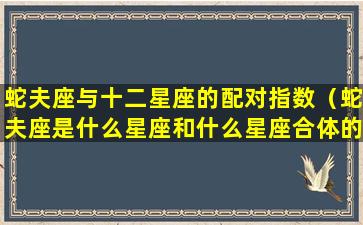 蛇夫座与十二星座的配对指数（蛇夫座是什么星座和什么星座合体的